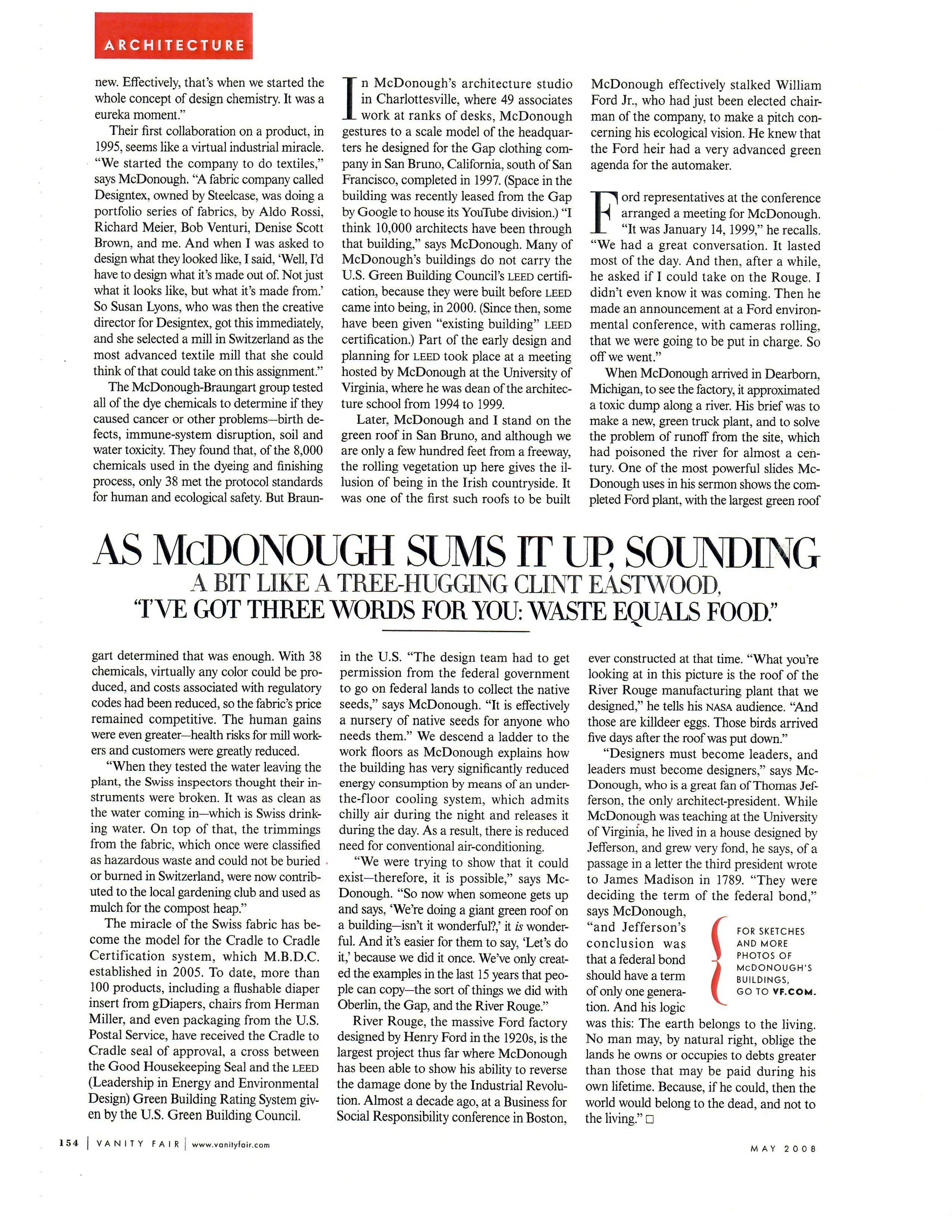 ARCHITECTURE

new. Effectively, that's when we started the whole concept of design chemistry. It was a eureka moment."

Their first collaboration on a product, in 1995, seems like a virtual industrial miracle. "We started the company to do textiles," says McDonough. "A fabric company called Designtex, owned by Steelcase, was doing a portfolio series of fabrics, by Aldo Rossi, Richard Meier, Bob Venturi, Denise Scott Brown, and me. And when I was asked to design what they looked like, I said, 'Well, I'd have to design what it's made out of. Not just what it looks like, but what it's made from.' So Susan Lyons, who was then the creative director for Designtex, got this immediately, and she selected a mill in Switzerland as the most advanced textile mill that she could think of that could take on this assignment."

The McDonough-Braungart group tested all of the dye chemicals to determine if they caused cancer or other problems—birth defects, immune-system disruption, soil and water toxicity. They found that, of the 8,000 chemicals used in the dyeing and finishing process, only 38 met the protocol standards for human and ecological safety. But Braungart determined that was enough. With 38 chemicals, virtually any color could be produced, and costs associated with regulatory codes had been reduced, so the fabric's price remained competitive. The human gains were even greater—health risks for mill workers and customers were greatly reduced.

"When they tested the water leaving the plant, the Swiss inspectors thought their instruments were broken. It was as clean as the water coming in—which is Swiss drinking water. On top of that, the trimmings from the fabric, which once were classified as hazardous waste and could not be buried or burned in Switzerland, were now contributed to the local gardening club and used as mulch for the compost heap."

The miracle of the Swiss fabric has become the model for the Cradle to Cradle Certification system, which M.B.D.C. established in 2005. To date, more than 100 products, including a flushable diaper insert from gDiapers, chairs from Herman Miller, and even packaging from the U.S. Postal Service, have received the Cradle to Cradle seal of approval, a cross between the Good Housekeeping Seal and the LEED (Leadership in Energy and Environmental Design) Green Building Rating System given by the U.S. Green Building Council.

In McDonough's architecture studio in Charlottesville, where 49 associates work at ranks of desks, McDonough gestures to a scale model of the headquarters he designed for the Gap clothing company in San Bruno, California, south of San Francisco, completed in 1997. (Space in the building was recently leased from the Gap by Google to house its YouTube division.) "I think 10,000 architects have been through that building," says McDonough. Many of McDonough's buildings do not carry the U.S. Green Building Council's LEED certification, because they were built before LEED came into being, in 2000. (Since then, some have been given "existing building" LEED certification.) Part of the early design and planning for LEED took place at a meeting hosted by McDonough at the University of Virginia, where he was dean of the architecture school from 1994 to 1999.

Later, McDonough and I stand on the green roof in San Bruno, and although we are only a few hundred feet from a freeway, the rolling vegetation up here gives the illusion of being in the Irish countryside. It was one of the first such roofs to be built in the U.S. "The design team had to get permission from the federal government to go on federal lands to collect the native seeds," says McDonough. "It is effectively a nursery of native seeds for anyone who needs them." We descend a ladder to the work floors as McDonough explains how the building has very significantly reduced energy consumption by means of an under-the-floor cooling system, which admits chilly air during the night and releases it during the day. As a result, there is reduced need for conventional air-conditioning.

"We were trying to show that it could exist—therefore, it is possible," says McDonough. "So now when someone gets up and says, 'We're doing a giant green roof on a building—isn't it wonderful?,' it is wonderful. And it's easier for them to say, 'Let's do it,' because we did it once. We've only created the examples in the last 15 years that people can copy—the sort of things we did with Oberlin, the Gap, and the River Rouge."

River Rouge, the massive Ford factory designed by Henry Ford in the 1920s, is the largest project thus far where McDonough has been able to show his ability to reverse the damage done by the Industrial Revolution. Almost a decade ago, at a Business for Social Responsibility conference in Boston, McDonough effectively stalked William Ford Jr., who had just been elected chairman of the company, to make a pitch concerning his ecological vision. He knew that the Ford heir had a very advanced green agenda for the automaker.

Ford representatives at the conference arranged a meeting for McDonough. "It was January 14, 1999," he recalls. "We had a great conversation. It lasted most of the day. And then, after a while, he asked if I could take on the Rouge. I didn't even know it was coming. Then he made an announcement at a Ford environmental conference, with cameras rolling, that we were going to be put in charge. So off we went."

When McDonough arrived in Dearborn, Michigan, to see the factory, it approximated a toxic dump along a river. His brief was to make a new, green truck plant, and to solve the problem of runoff from the site, which had poisoned the river for almost a century. One of the most powerful slides McDonough uses in his sermon shows the completed Ford plant, with the largest green roof ever constructed at that time. "What you're looking at in this picture is the roof of the River Rouge manufacturing plant that we designed," he tells his NASA audience. "And those are killdeer eggs. Those birds arrived five days after the roof was put down."

"Designers must become leaders, and leaders must become designers," says McDonough, who is a great fan of Thomas Jefferson, the only architect-president. While McDonough was teaching at the University of Virginia, he lived in a house designed by Jefferson, and grew very fond, he says, of a passage in a letter the third president wrote to James Madison in 1789. "They were deciding the term of the federal bond," says McDonough, "and Jefferson's conclusion was that a federal bond should have a term of only one generation. And his logic was this: The earth belongs to the living. No man may, by natural right, oblige the lands he owns or occupies to debts greater than those that may be paid during his own lifetime. Because, if he could, then the world would belong to the dead, and not to the living." □

AS McDONOUGH SUMS IT UP, SOUNDING A BIT LIKE A TREE-HUGGING CLINT EASTWOOD, "I'VE GOT THREE WORDS FOR YOU: WASTE EQUALS FOOD."

FOR SKETCHES AND MORE PHOTOS OF McDONOUGH'S BUILDINGS, GO TO VF.COM.

154 | VANITY FAIR | www.vanityfair.com

MAY 2008